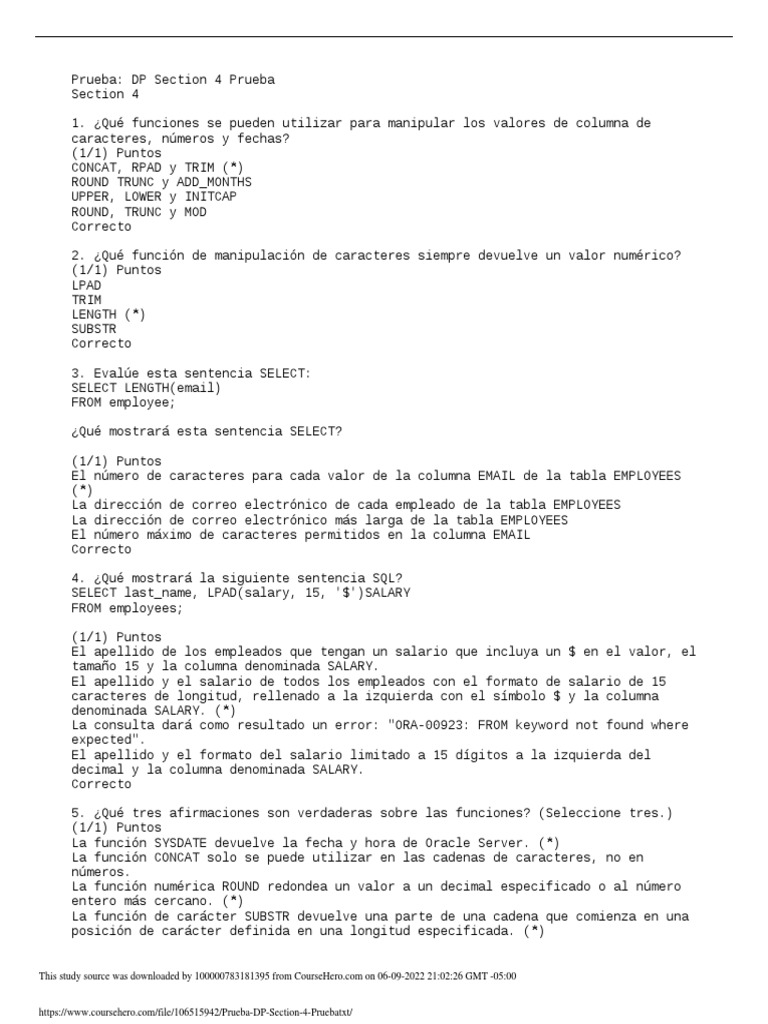 Prueba: DP Section 4 Prueba
Section 4

1. ¿Qué funciones se pueden utilizar para manipular los valores de columna de caracteres, números y fechas?
(1/1) Puntos
CONCAT, RPAD y TRIM (*)
ROUND TRUNC y ADD_MONTHS
UPPER, LOWER y INITCAP
ROUND, TRUNC y MOD
Correcto

2. ¿Qué función de manipulación de caracteres siempre devuelve un valor numérico?
(1/1) Puntos
LPAD
TRIM
LENGTH (*)
SUBSTR
Correcto

3. Evalúe esta sentencia SELECT:
SELECT LENGTH(email)
FROM employee;

¿Qué mostrará esta sentencia SELECT?

(1/1) Puntos
El número de caracteres para cada valor de la columna EMAIL de la tabla EMPLOYEES (*)
La dirección de correo electrónico de cada empleado de la tabla EMPLOYEES
La dirección de correo electrónico más larga de la tabla EMPLOYEES
El número máximo de caracteres permitidos en la columna EMAIL
Correcto

4. ¿Qué mostrará la siguiente sentencia SQL?
SELECT last_name, LPAD(salary, 15, '$')SALARY
FROM employees;

(1/1) Puntos
El apellido de los empleados que tengan un salario que incluya un $ en el valor, el tamaño 15 y la columna denominada SALARY.
El apellido y el salario de todos los empleados con el formato de salario de 15 caracteres de longitud, rellenado a la izquierda con el símbolo $ y la columna denominada SALARY. (*)
La consulta dará como resultado un error: "ORA-00923: FROM keyword not found where expected".
El apellido y el formato del salario limitado a 15 dígitos a la izquierda del decimal y la columna denominada SALARY.
Correcto

5. ¿Qué tres afirmaciones son verdaderas sobre las funciones? (Seleccione tres.)
(1/1) Puntos
La función SYSDATE devuelve la fecha y hora de Oracle Server. (*)
La función CONCAT solo se puede utilizar en las cadenas de caracteres, no en números.
La función numérica ROUND redondea un valor a un decimal especificado o al número entero más cercano. (*)
La función de carácter SUBSTR devuelve una parte de una cadena que comienza en una posición de carácter definida en una longitud especificada. (*)

This study source was downloaded by 100000783181395 from CourseHero.com on 06-09-2022 21:02:26 GMT -05:00

https://www.coursehero.com/file/106515942/Prueba-DP-Section-4-Pruebatxt/